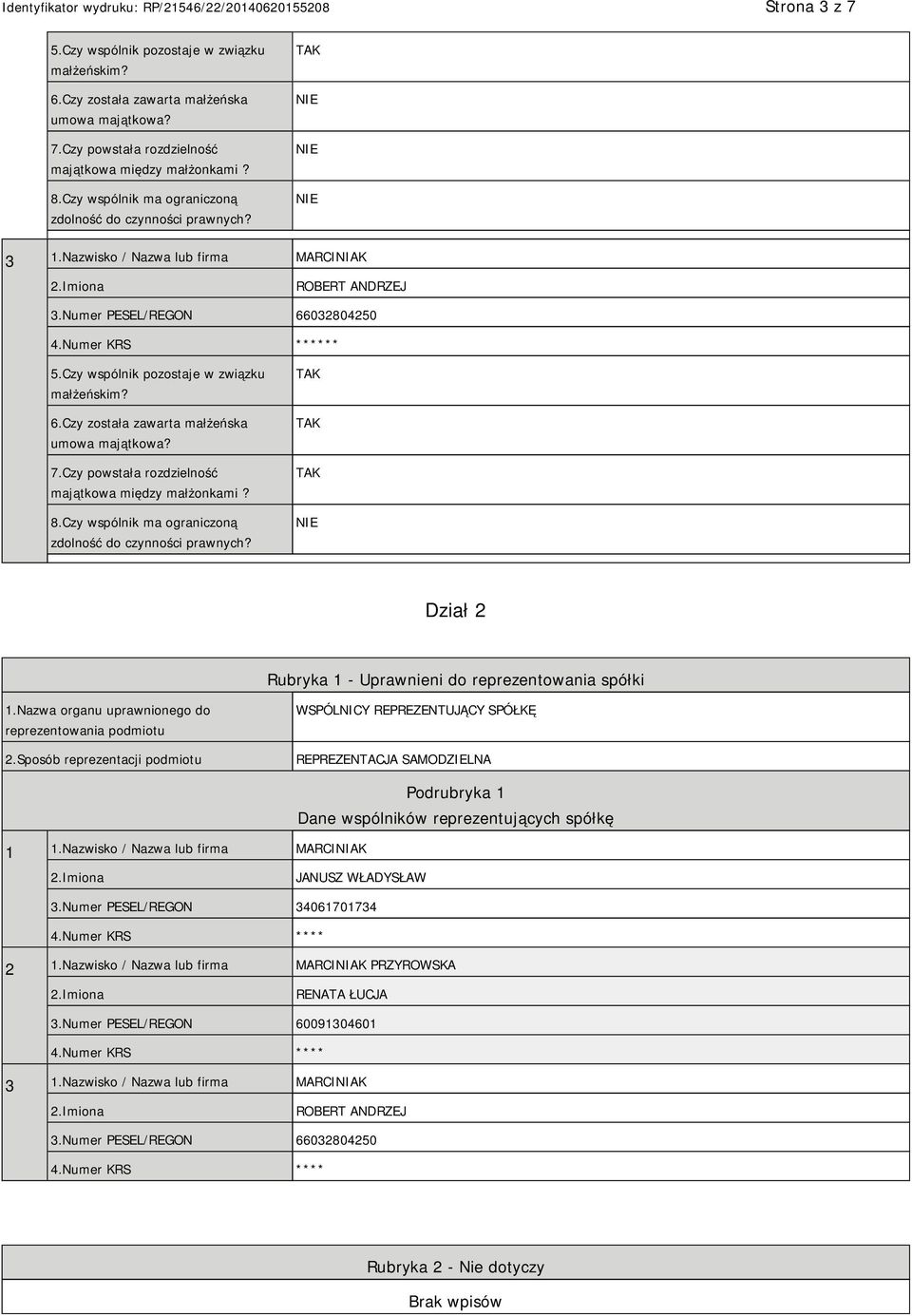 Identyfikator wydruku: RP/21546/22/20140620155208 Strona 3 z 7

| | | |
|---|---|---|
| | 5.Czy wspólnik pozostaje w związku małżeńskim? | TAK |
| | 6.Czy została zawarta małżeńska umowa majątkowa? | NIE |
| | 7.Czy powstała rozdzielność majątkowa między małżonkami ? | NIE |
| | 8.Czy wspólnik ma ograniczoną zdolność do czynności prawnych? | NIE |
| 3 | 1.Nazwisko / Nazwa lub firma | MARCINIAK |
| | 2.Imiona | ROBERT ANDRZEJ |
| | 3.Numer PESEL/REGON | 66032804250 |
| | 4.Numer KRS | ****** |
| | 5.Czy wspólnik pozostaje w związku małżeńskim? | TAK |
| | 6.Czy została zawarta małżeńska umowa majątkowa? | TAK |
| | 7.Czy powstała rozdzielność majątkowa między małżonkami ? | TAK |
| | 8.Czy wspólnik ma ograniczoną zdolność do czynności prawnych? | NIE |

Dział 2

Rubryka 1 - Uprawnieni do reprezentowania spółki

| | |
|---|---|
| 1.Nazwa organu uprawnionego do reprezentowania podmiotu | WSPÓLNICY REPREZENTUJĄCY SPÓŁKĘ |
| 2.Sposób reprezentacji podmiotu | REPREZENTACJA SAMODZIELNA |

Podrubryka 1
Dane wspólników reprezentujących spółkę

| | | |
|---|---|---|
| 1 | 1.Nazwisko / Nazwa lub firma | MARCINIAK |
| | 2.Imiona | JANUSZ WŁADYSŁAW |
| | 3.Numer PESEL/REGON | 34061701734 |
| | 4.Numer KRS | **** |
| 2 | 1.Nazwisko / Nazwa lub firma | MARCINIAK PRZYROWSKA |
| | 2.Imiona | RENATA ŁUCJA |
| | 3.Numer PESEL/REGON | 60091304601 |
| | 4.Numer KRS | **** |
| 3 | 1.Nazwisko / Nazwa lub firma | MARCINIAK |
| | 2.Imiona | ROBERT ANDRZEJ |
| | 3.Numer PESEL/REGON | 66032804250 |
| | 4.Numer KRS | **** |

Rubryka 2 - Nie dotyczy

Brak wpisów